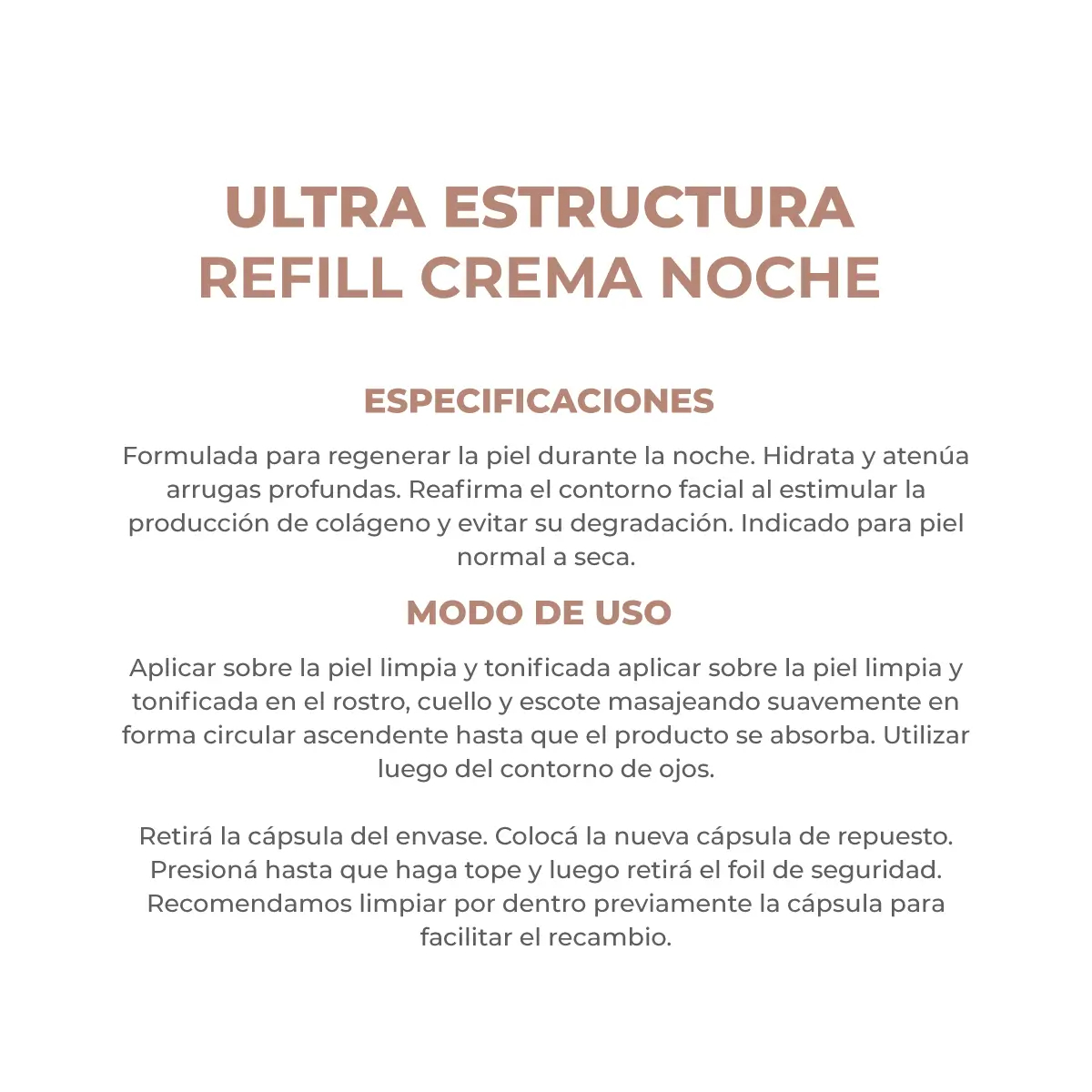 ULTRA ESTRUCTURA
REFILL CREMA NOCHE

ESPECIFICACIONES

Formulada para regenerar la piel durante la noche. Hidrata y atenúa arrugas profundas. Reafirma el contorno facial al estimular la producción de colágeno y evitar su degradación. Indicado para piel normal a seca.

MODO DE USO

Aplicar sobre la piel limpia y tonificada aplicar sobre la piel limpia y tonificada en el rostro, cuello y escote masajeando suavemente en forma circular ascendente hasta que el producto se absorba. Utilizar luego del contorno de ojos.

Retirá la cápsula del envase. Colocá la nueva cápsula de repuesto. Presioná hasta que haga tope y luego retirá el foil de seguridad. Recomendamos limpiar por dentro previamente la cápsula para facilitar el recambio.